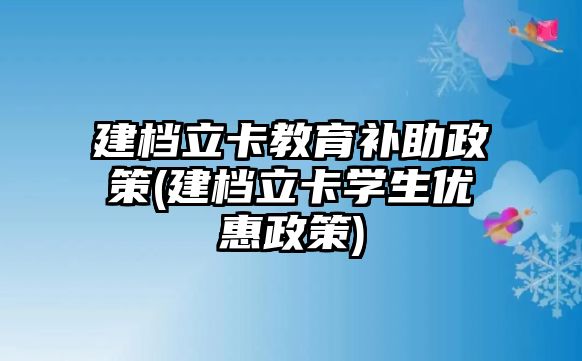 建档立卡教育补助政策(建档立卡学生优惠政策)